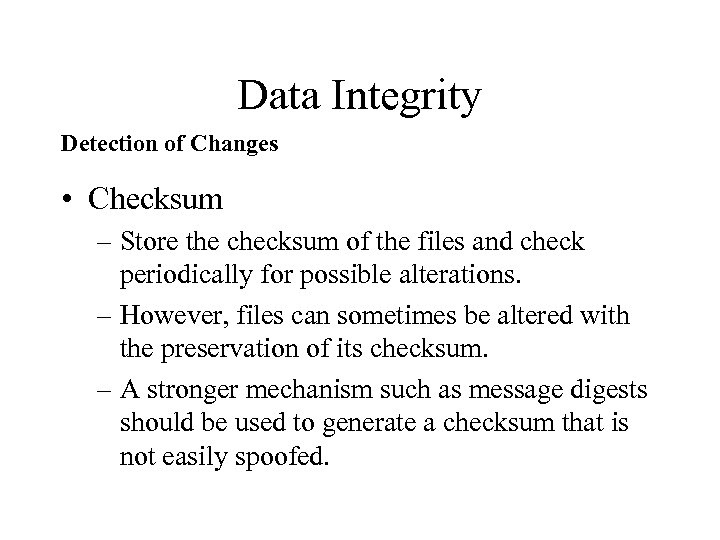 Data Integrity

Detection of Changes

• Checksum

– Store the checksum of the files and check periodically for possible alterations.

– However, files can sometimes be altered with the preservation of its checksum.

– A stronger mechanism such as message digests should be used to generate a checksum that is not easily spoofed.